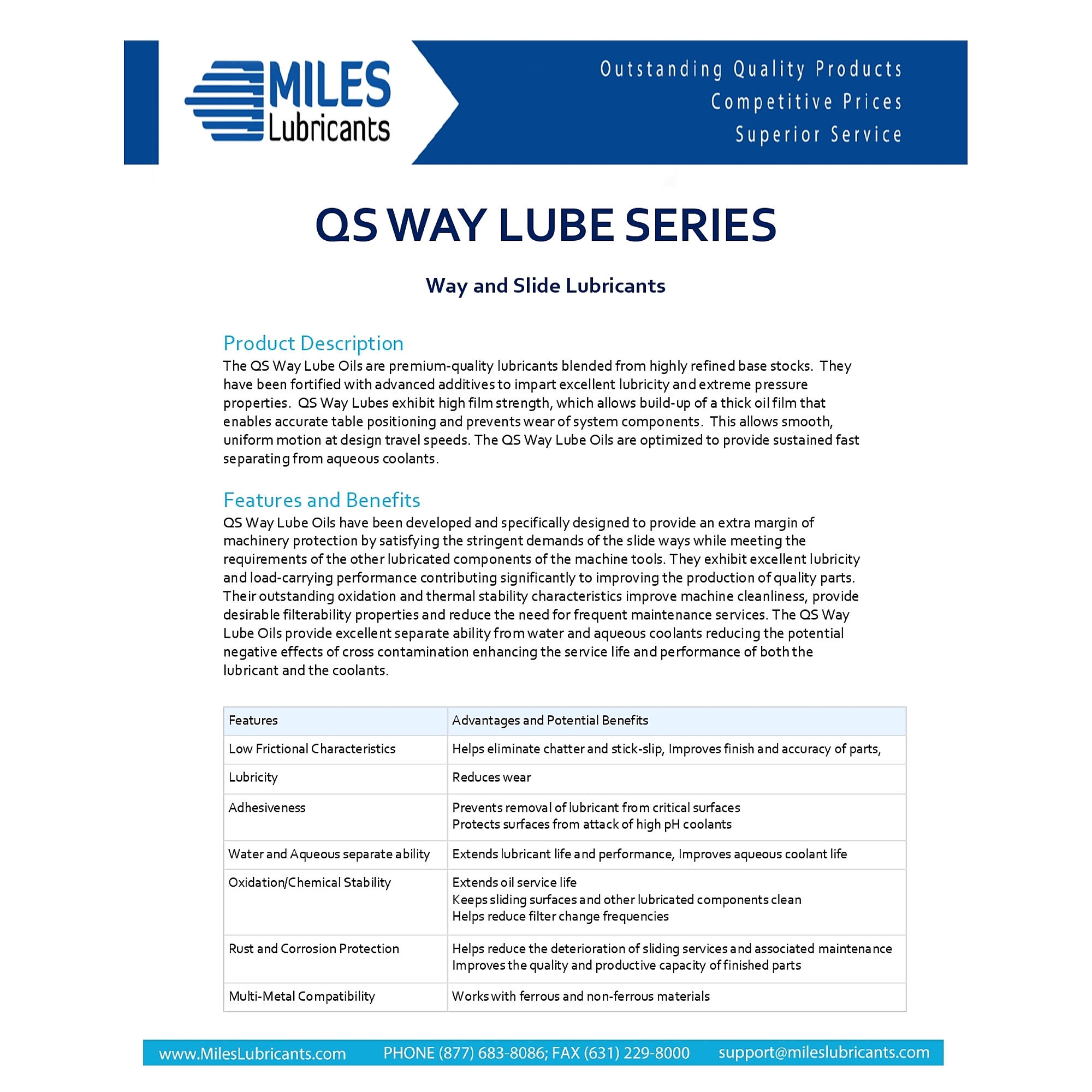 MILES
Lubricants

Outstanding Quality Products
Competitive Prices
Superior Service

QS WAY LUBE SERIES

Way and Slide Lubricants

Product Description

The QS Way Lube Oils are premium-quality lubricants blended from highly refined base stocks. They have been fortified with advanced additives to impart excellent lubricity and extreme pressure properties. QS Way Lubes exhibit high film strength, which allows build-up of a thick oil film that enables accurate table positioning and prevents wear of system components. This allows smooth, uniform motion at design travel speeds. The QS Way Lube Oils are optimized to provide sustained fast separating from aqueous coolants.

Features and Benefits

QS Way Lube Oils have been developed and specifically designed to provide an extra margin of machinery protection by satisfying the stringent demands of the slide ways while meeting the requirements of the other lubricated components of the machine tools. They exhibit excellent lubricity and load-carrying performance contributing significantly to improving the production of quality parts. Their outstanding oxidation and thermal stability characteristics improve machine cleanliness, provide desirable filterability properties and reduce the need for frequent maintenance services. The QS Way Lube Oils provide excellent separate ability from water and aqueous coolants reducing the potential negative effects of cross contamination enhancing the service life and performance of both the lubricant and the coolants.

| Features | Advantages and Potential Benefits |
|---|---|
| Low Frictional Characteristics | Helps eliminate chatter and stick-slip, Improves finish and accuracy of parts, |
| Lubricity | Reduces wear |
| Adhesiveness | Prevents removal of lubricant from critical surfaces Protects surfaces from attack of high pH coolants |
| Water and Aqueous separate ability | Extends lubricant life and performance, Improves aqueous coolant life |
| Oxidation/Chemical Stability | Extends oil service life Keeps sliding surfaces and other lubricated components clean Helps reduce filter change frequencies |
| Rust and Corrosion Protection | Helps reduce the deterioration of sliding services and associated maintenance Improves the quality and productive capacity of finished parts |
| Multi-Metal Compatibility | Works with ferrous and non-ferrous materials |

www.MilesLubricants.com PHONE (877) 683-8086; FAX (631) 229-8000 support@mileslubricants.com